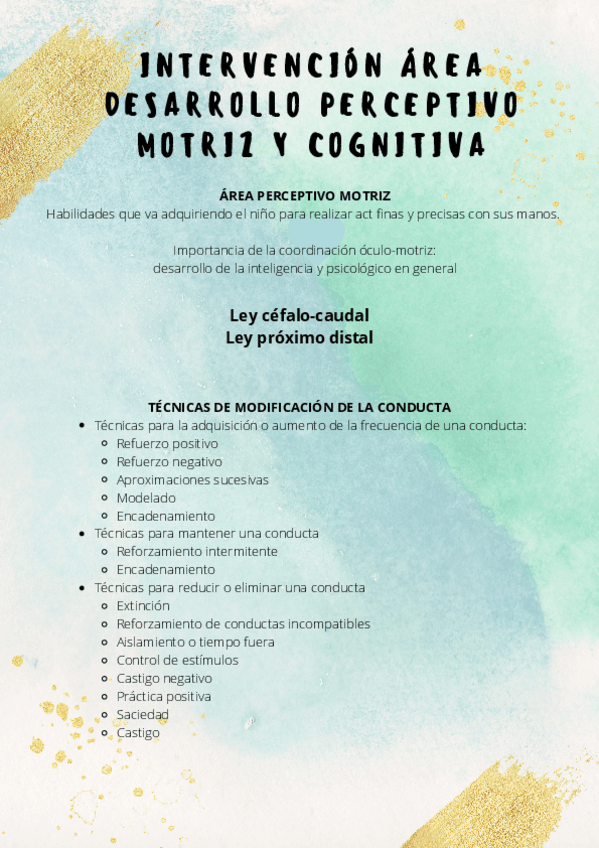 INTERVENCIÓN ÁREA DESARROLLO PERCEPTIVO MOTRIZ Y COGNITIVA

ÁREA PERCEPTIVO MOTRIZ
Habilidades que va adquiriendo el niño para realizar act finas y precisas con sus manos.

Importancia de la coordinación óculo-motriz:
desarrollo de la inteligencia y psicológico en general

Ley céfalo-caudal
Ley próximo distal

TÉCNICAS DE MODIFICACIÓN DE LA CONDUCTA
- Técnicas para la adquisición o aumento de la frecuencia de una conducta:
  - Refuerzo positivo
  - Refuerzo negativo
  - Aproximaciones sucesivas
  - Modelado
  - Encadenamiento
- Técnicas para mantener una conducta
  - Reforzamiento intermitente
  - Encadenamiento
- Técnicas para reducir o eliminar una conducta
  - Extinción
  - Reforzamiento de conductas incompatibles
  - Aislamiento o tiempo fuera
  - Control de estímulos
  - Castigo negativo
  - Práctica positiva
  - Saciedad
  - Castigo